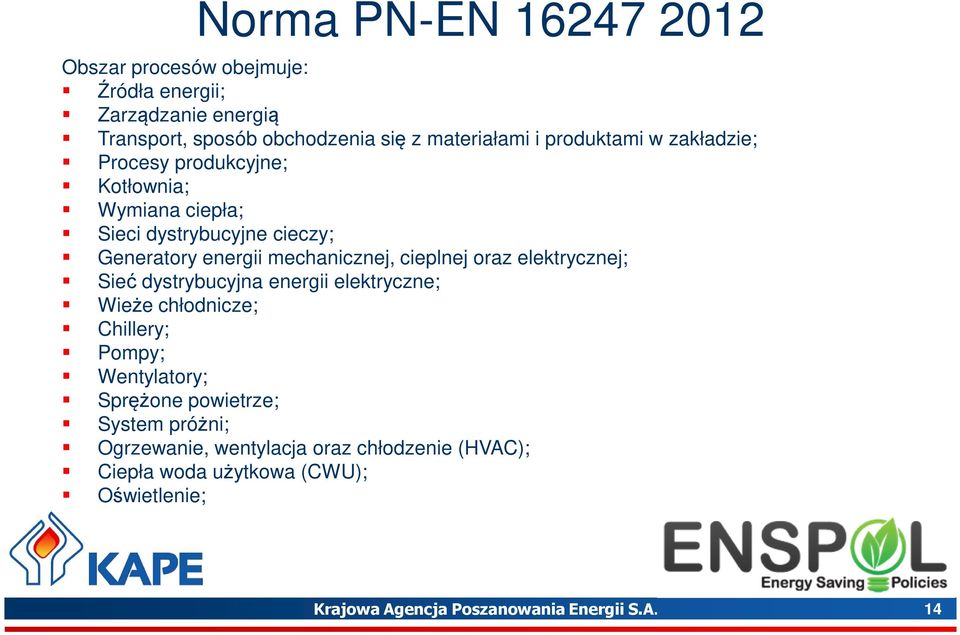 Norma PN-EN 16247 2012

Obszar procesów obejmuje:
- Źródła energii;
- Zarządzanie energią
- Transport, sposób obchodzenia się z materiałami i produktami w zakładzie;
- Procesy produkcyjne;
- Kotłownia;
- Wymiana ciepła;
- Sieci dystrybucyjne cieczy;
- Generatory energii mechanicznej, cieplnej oraz elektrycznej;
- Sieć dystrybucyjna energii elektryczne;
- Wieże chłodnicze;
- Chillery;
- Pompy;
- Wentylatory;
- Sprężone powietrze;
- System próżni;
- Ogrzewanie, wentylacja oraz chłodzenie (HVAC);
- Ciepła woda użytkowa (CWU);
- Oświetlenie;

KAPE

ENSPOL
Energy Saving Policies

Krajowa Agencja Poszanowania Energii S.A.

14